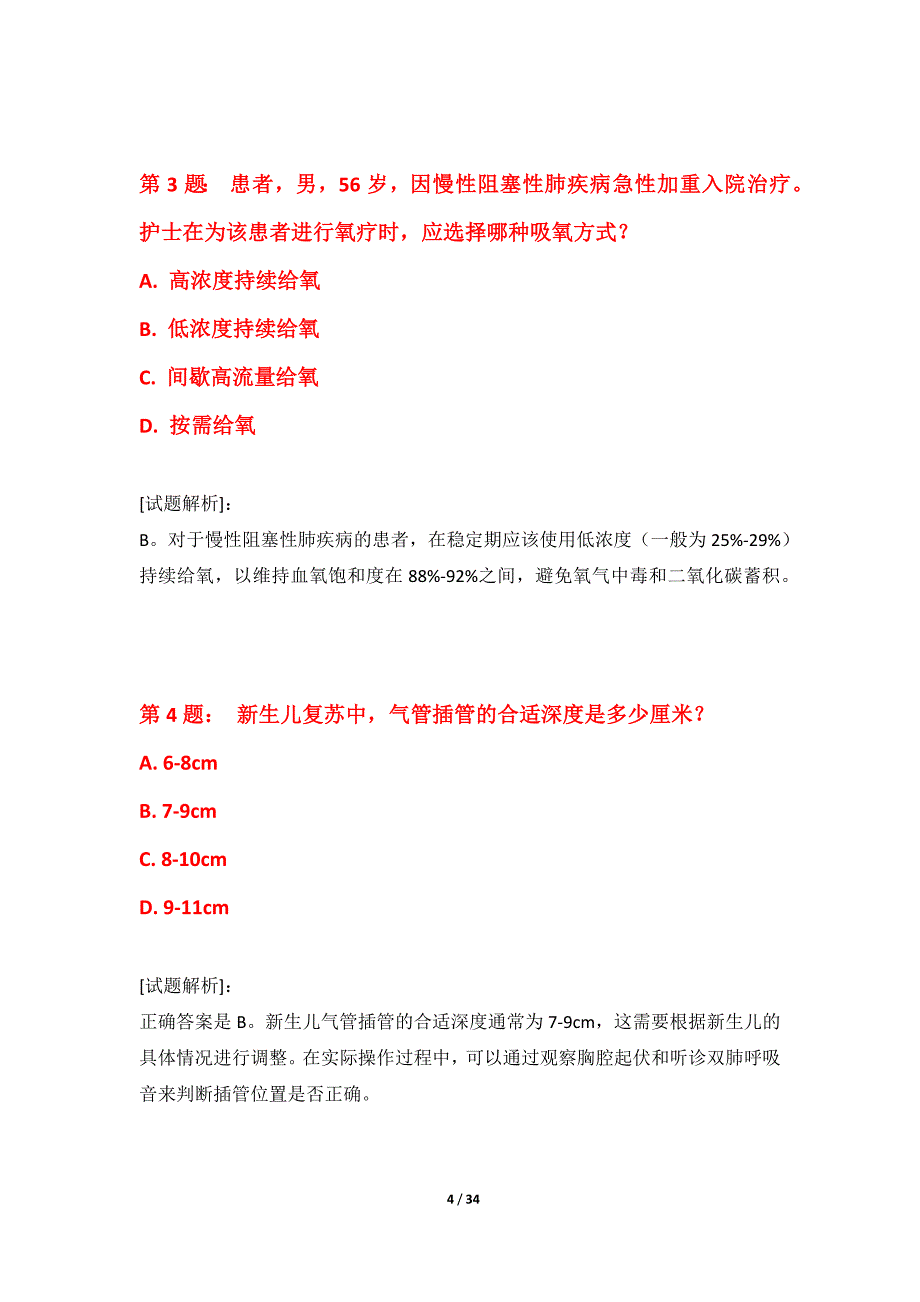 第 3 题　患者，男，56 岁，因慢性阻塞性肺疾病急性加重入院治疗。护士在为该患者进行氧疗时，应选择哪种吸氧方式？

A. 高浓度持续给氧

B. 低浓度持续给氧

C. 间歇高流量给氧

D. 按需给氧

[试题解析]：
B。对于慢性阻塞性肺疾病的患者，在稳定期应该使用低浓度（一般为 25%-29%）持续给氧，以维持血氧饱和度在 88%-92%之间，避免氧气中毒和二氧化碳蓄积。

第 4 题：　新生儿复苏中，气管插管的合适深度是多少厘米？

A. 6-8cm

B. 7-9cm

C. 8-10cm

D. 9-11cm

[试题解析]：
正确答案是 B。新生儿气管插管的合适深度通常为 7-9cm，这需要根据新生儿的具体情况进行调整。在实际操作过程中，可以通过观察胸腔起伏和听诊双肺呼吸音来判断插管位置是否正确。

4 / 34